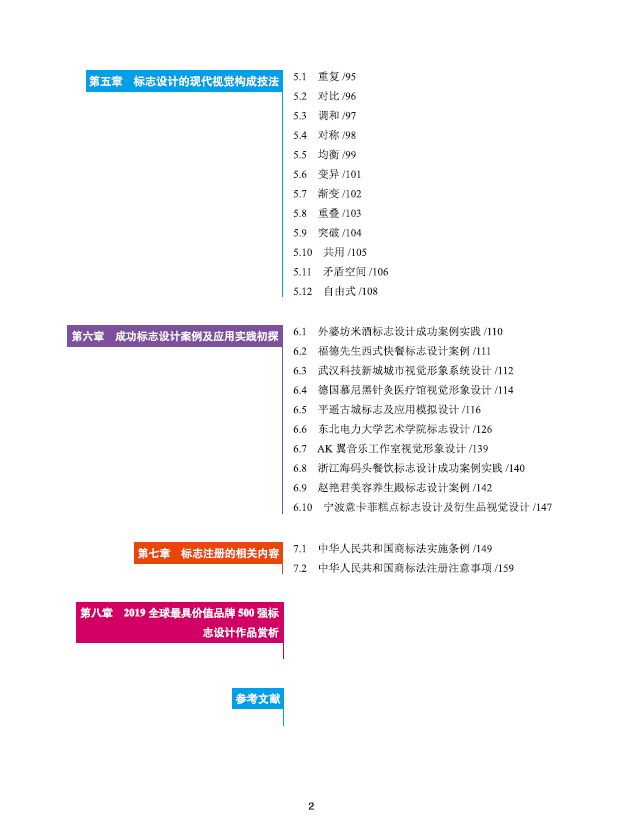 第五章　标志设计的现代视觉构成技法

5.1　重复 /95
5.2　对比 /96
5.3　调和 /97
5.4　对称 /98
5.5　均衡 /99
5.6　变异 /101
5.7　渐变 /102
5.8　重叠 /103
5.9　突破 /104
5.10　共用 /105
5.11　矛盾空间 /106
5.12　自由式 /108

第六章　成功标志设计案例及应用实践初探

6.1　外婆坊米酒标志设计成功案例实践 /110
6.2　福德先生西式快餐标志设计案例 /111
6.3　武汉科技新城城市视觉形象系统设计 /112
6.4　德国慕尼黑针灸医疗馆视觉形象设计 /114
6.5　平遥古城标志及应用模拟设计 /116
6.6　东北电力大学艺术学院标志设计 /126
6.7　AK 翼音乐工作室视觉形象设计 /139
6.8　浙江海码头餐饮标志设计成功案例实践 /140
6.9　赵艳君美容养生殿标志设计案例 /142
6.10　宁波意卡菲糕点标志设计及衍生品视觉设计 /147

第七章　标志注册的相关内容

7.1　中华人民共和国商标法实施条例 /149
7.2　中华人民共和国商标法注册注意事项 /159

第八章　2019 全球最具价值品牌 500 强标志设计作品赏析

参考文献

2